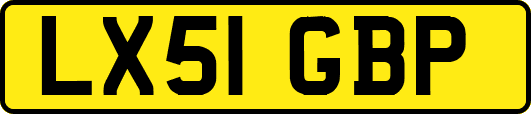 LX51 GBP